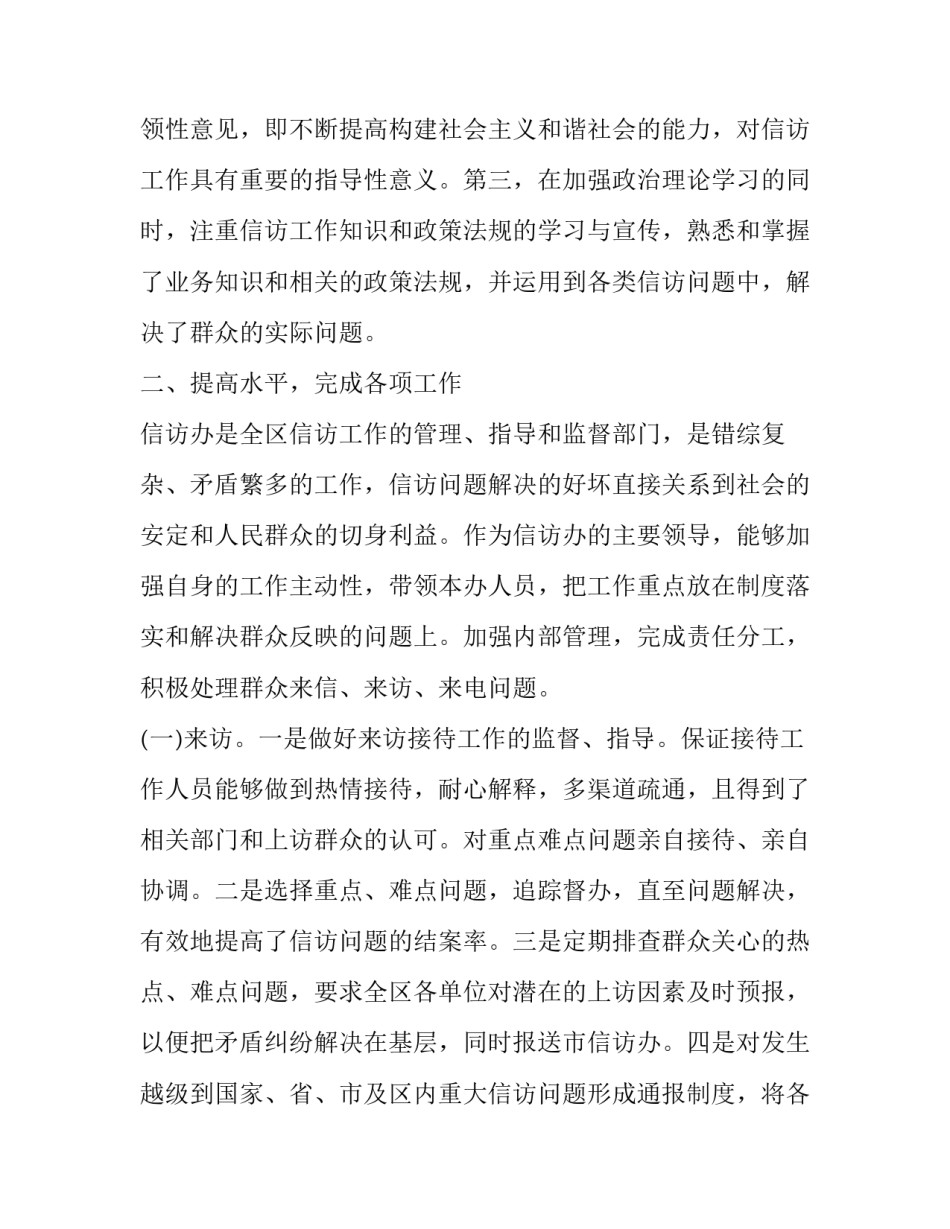 领性意见，即不断提高构建社会主义和谐社会的能力，对信访工作具有重要的指导性意义。第三，在加强政治理论学习的同时，注重信访工作知识和政策法规的学习与宣传，熟悉和掌握了业务知识和相关的政策法规，并运用到各类信访问题中，解决了群众的实际问题。

二、提高水平，完成各项工作

信访办是全区信访工作的管理、指导和监督部门，是错综复杂、矛盾繁多的工作，信访问题解决的好坏直接关系到社会的安定和人民群众的切身利益。作为信访办的主要领导，能够加强自身的工作主动性，带领本办人员，把工作重点放在制度落实和解决群众反映的问题上。加强内部管理，完成责任分工，积极处理群众来信、来访、来电问题。

(一)来访。一是做好来访接待工作的监督、指导。保证接待工作人员能够做到热情接待，耐心解释，多渠道疏通，且得到了相关部门和上访群众的认可。对重点难点问题亲自接待、亲自协调。二是选择重点、难点问题，追踪督办，直至问题解决，有效地提高了信访问题的结案率。三是定期排查群众关心的热点、难点问题，要求全区各单位对潜在的上访因素及时预报，以便把矛盾纠纷解决在基层，同时报送市信访办。四是对发生越级到国家、省、市及区内重大信访问题形成通报制度，将各